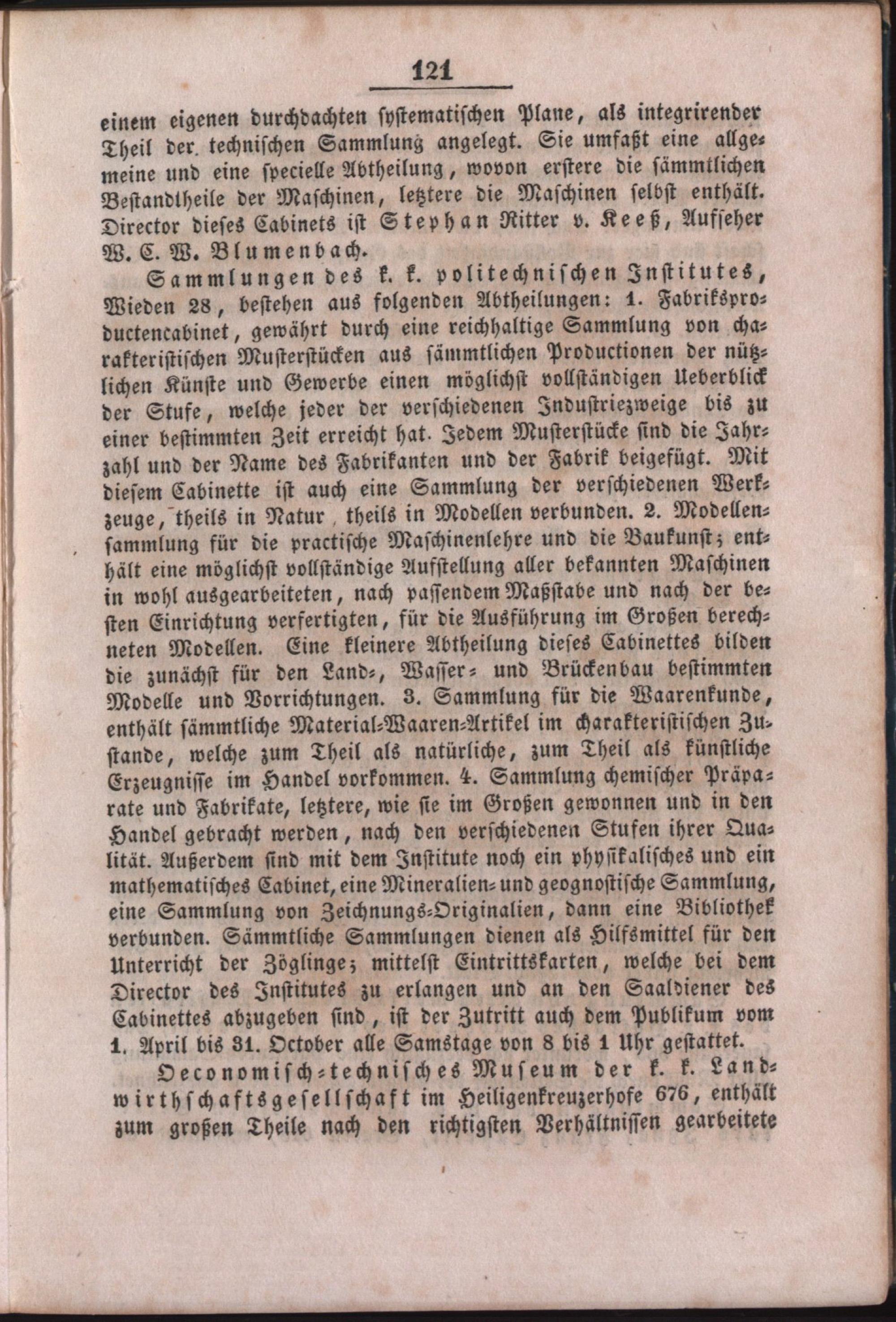 121

einem eigenen durchdachten systematischen Plane, als integrirender Theil der technischen Sammlung angelegt. Sie umfaßt eine allgemeine und eine specielle Abtheilung, wovon erstere die sämmtlichen Bestandtheile der Maschinen, letztere die Maschinen selbst enthält. Director dieses Cabinets ist Stephan Ritter v. Keeß, Aufseher W. C. W. Blumenbach.

Sammlungen des k. k. politechnischen Institutes, Wieden 28, bestehen aus folgenden Abtheilungen: 1. Fabriksproductencabinet, gewährt durch eine reichhaltige Sammlung von charakteristischen Musterstücken aus sämmtlichen Productionen der nützlichen Künste und Gewerbe einen möglichst vollständigen Ueberblick der Stufe, welche jeder der verschiedenen Industriezweige bis zu einer bestimmten Zeit erreicht hat. Jedem Musterstücke sind die Jahrzahl und der Name des Fabrikanten und der Fabrik beigefügt. Mit diesem Cabinette ist auch eine Sammlung der verschiedenen Werkzeuge, theils in Natur, theils in Modellen verbunden. 2. Modellensammlung für die practische Maschinenlehre und die Baukunst; enthält eine möglichst vollständige Aufstellung aller bekannten Maschinen in wohl ausgearbeiteten, nach passendem Maßstabe und nach der besten Einrichtung verfertigten, für die Ausführung im Großen berechneten Modellen. Eine kleinere Abtheilung dieses Cabinettes bilden die zunächst für den Land-, Wasser- und Brückenbau bestimmten Modelle und Vorrichtungen. 3. Sammlung für die Waarenkunde, enthält sämmtliche Material-Waaren-Artikel im charakteristischen Zustande, welche zum Theil als natürliche, zum Theil als künstliche Erzeugnisse im Handel vorkommen. 4. Sammlung chemischer Präparate und Fabrikate, letztere, wie sie im Großen gewonnen und in den Handel gebracht werden, nach den verschiedenen Stufen ihrer Qualität. Außerdem sind mit dem Institute noch ein physikalisches und ein mathematisches Cabinet, eine Mineralien- und geognostische Sammlung, eine Sammlung von Zeichnungs-Originalien, dann eine Bibliothek verbunden. Sämmtliche Sammlungen dienen als Hilfsmittel für den Unterricht der Zöglinge; mittelst Eintrittskarten, welche bei dem Director des Institutes zu erlangen und an den Saaldiener des Cabinettes abzugeben sind, ist der Zutritt auch dem Publikum vom 1. April bis 31. October alle Samstage von 8 bis 1 Uhr gestattet.

Oeconomisch-technisches Museum der k. k. Landwirthschaftsgesellschaft im Heiligenkreuzerhofe 676, enthält zum großen Theile nach den richtigsten Verhältnissen gearbeitete